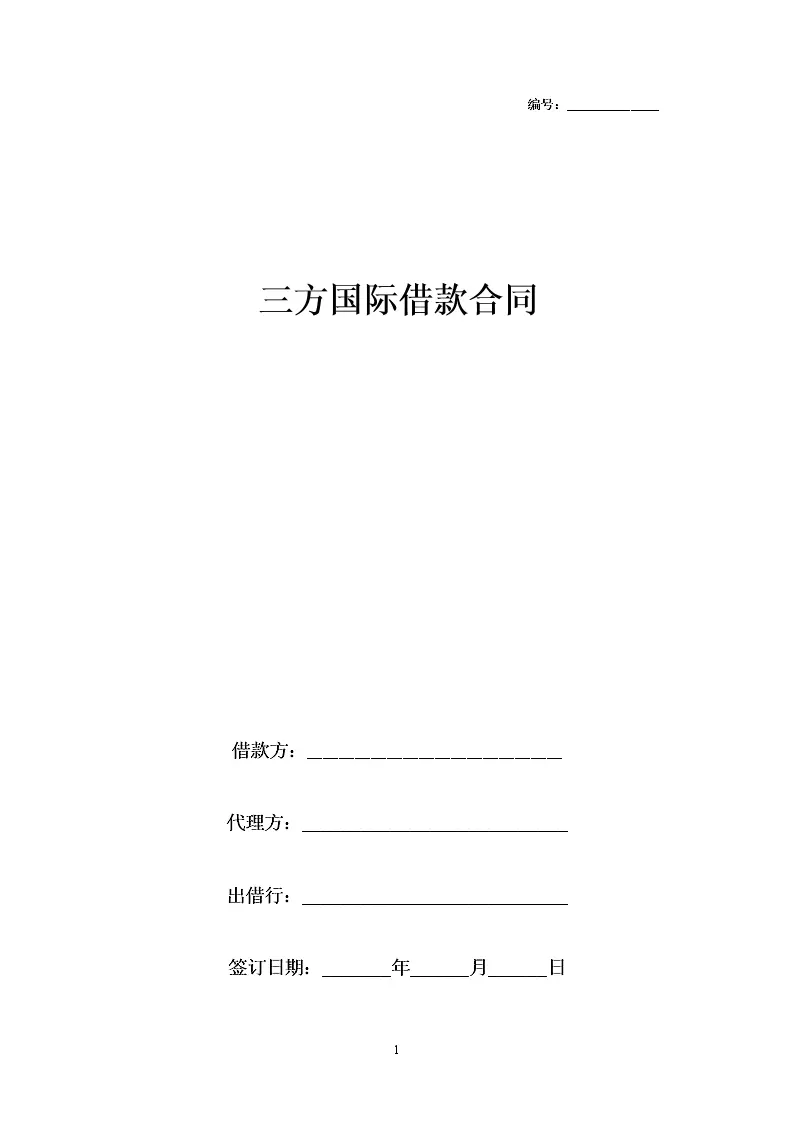 编号：____

三方国际借款合同

借款方：____

代理方：____

出借行：____

签订日期：____年____月____日

1